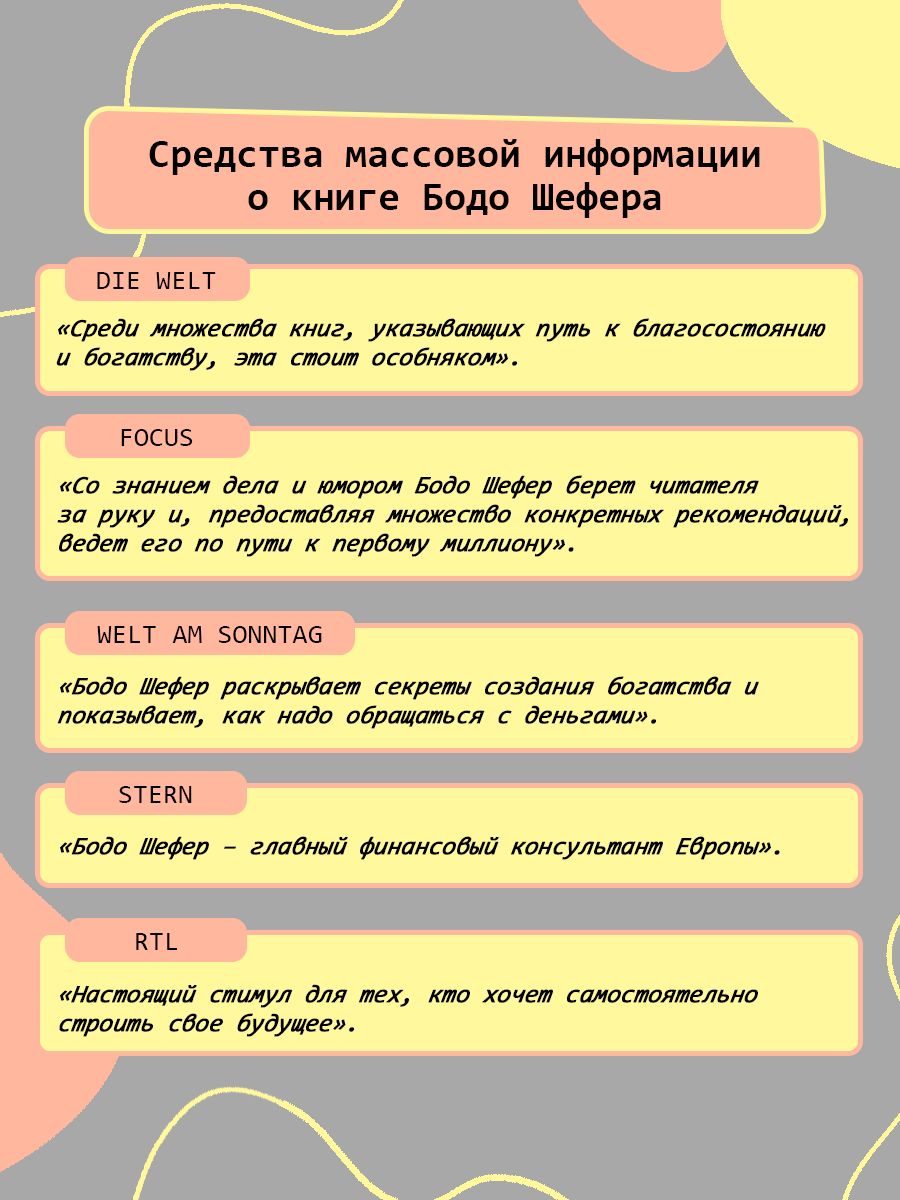 Средства массовой информации о книге Бодо Шефера

DIE WELT

«Среди множества книг, указывающих путь к благосостоянию и богатству, эта стоит особняком».

FOCUS

«Со знанием дела и юмором Бодо Шефер берет читателя за руку и, предоставляя множество конкретных рекомендаций, ведет его по пути к первому миллиону».

WELT AM SONNTAG

«Бодо Шефер раскрывает секреты создания богатства и показывает, как надо обращаться с деньгами».

STERN

«Бодо Шефер – главный финансовый консультант Европы».

RTL

«Настоящий стимул для тех, кто хочет самостоятельно строить свое будущее».